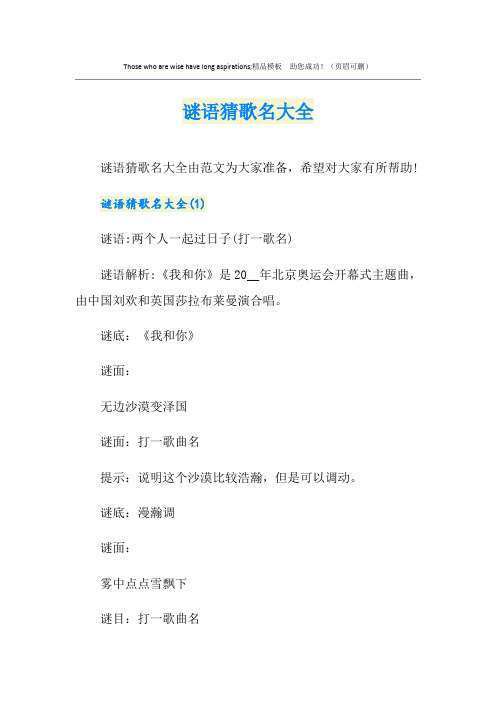 Those who are wise have long aspirations;精品模板 助您成功！（页眉可删）

谜语猜歌名大全

谜语猜歌名大全由范文为大家准备，希望对大家有所帮助!

谜语猜歌名大全(1)

谜语:两个人一起过日子(打一歌名)

谜语解析:《我和你》是20__年北京奥运会开幕式主题曲，由中国刘欢和英国莎拉布莱曼演合唱。

谜底：《我和你》

谜面：

无边沙漠变泽国

谜面：打一歌曲名

提示：说明这个沙漠比较浩瀚，但是可以调动。

谜底：漫瀚调

谜面：

雾中点点雪飘下

谜目：打一歌曲名